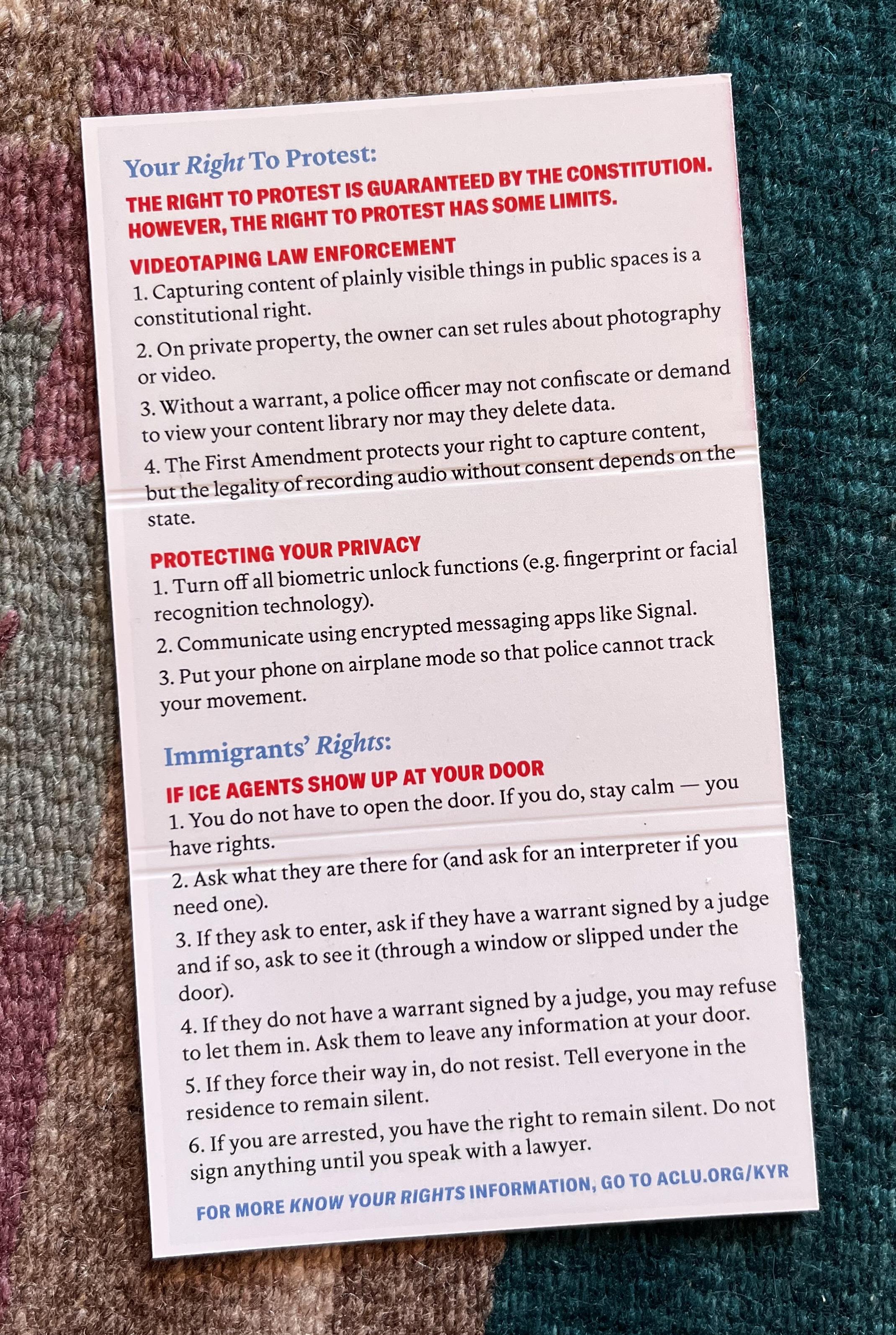 Your Right To Protest:

THE RIGHT TO PROTEST IS GUARANTEED BY THE CONSTITUTION. HOWEVER, THE RIGHT TO PROTEST HAS SOME LIMITS.

VIDEOTAPING LAW ENFORCEMENT

1. Capturing content of plainly visible things in public spaces is a constitutional right.

2. On private property, the owner can set rules about photography or video.

3. Without a warrant, a police officer may not confiscate or demand to view your content library nor may they delete data.

4. The First Amendment protects your right to capture content, but the legality of recording audio without consent depends on the state.

PROTECTING YOUR PRIVACY

1. Turn off all biometric unlock functions (e.g. fingerprint or facial recognition technology).

2. Communicate using encrypted messaging apps like Signal.

3. Put your phone on airplane mode so that police cannot track your movement.

Immigrants' Rights:

IF ICE AGENTS SHOW UP AT YOUR DOOR

1. You do not have to open the door. If you do, stay calm — you have rights.

2. Ask what they are there for (and ask for an interpreter if you need one).

3. If they ask to enter, ask if they have a warrant signed by a judge and if so, ask to see it (through a window or slipped under the door).

4. If they do not have a warrant signed by a judge, you may refuse to let them in. Ask them to leave any information at your door.

5. If they force their way in, do not resist. Tell everyone in the residence to remain silent.

6. If you are arrested, you have the right to remain silent. Do not sign anything until you speak with a lawyer.

FOR MORE KNOW YOUR RIGHTS INFORMATION, GO TO ACLU.ORG/KYR